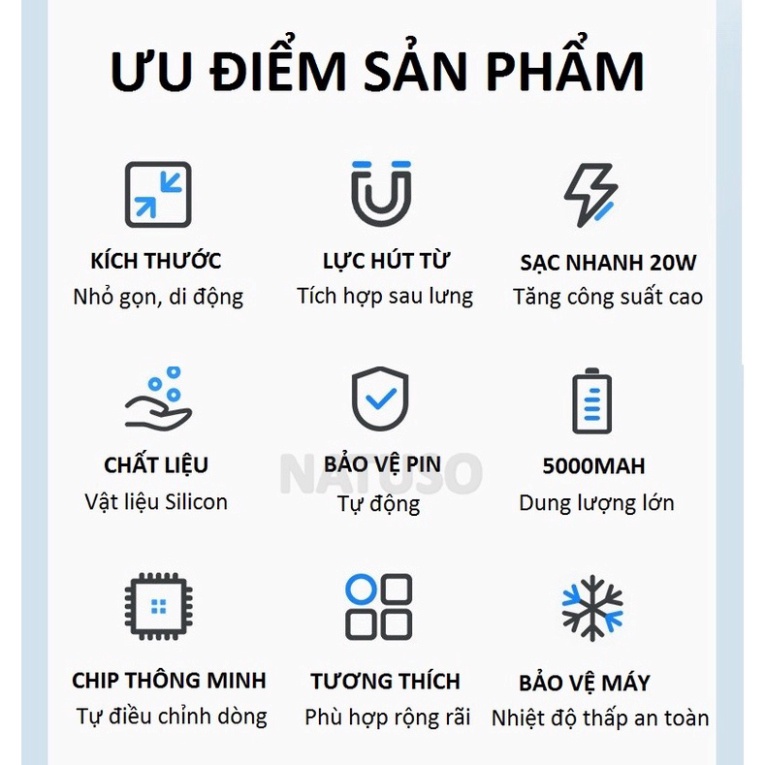 ƯU ĐIỂM SẢN PHẨM

KÍCH THƯỚC
Nhỏ gọn, di động

LỰC HÚT TỪ
Tích hợp sau lưng

SẠC NHANH 20W
Tăng công suất cao

CHẤT LIỆU
Vật liệu Silicon

BẢO VỆ PIN
Tự động

NATUSO

5000MAH
Dung lượng lớn

CHIP THÔNG MINH
Tự điều chỉnh dòng

TƯƠNG THÍCH
Phù hợp rộng rãi

BẢO VỆ MÁY
Nhiệt độ thấp an toàn